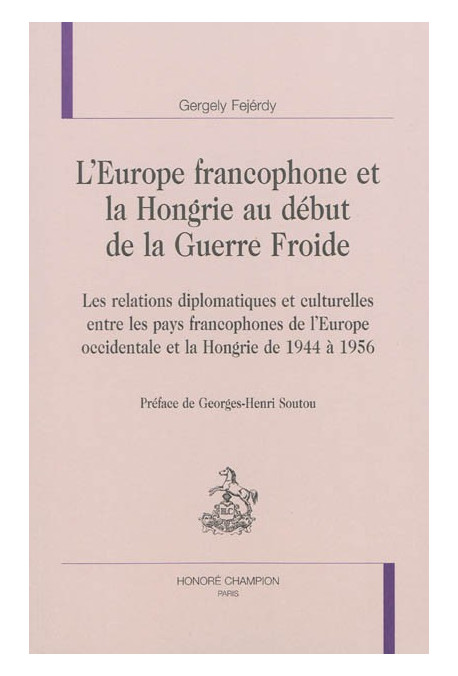 Gergely Fejérdy

L'Europe francophone et la Hongrie au début de la Guerre Froide

Les relations diplomatiques et culturelles entre les pays francophones de l'Europe occidentale et la Hongrie de 1944 à 1956

Préface de Georges-Henri Soutou

HC

HONORÉ CHAMPION
PARIS